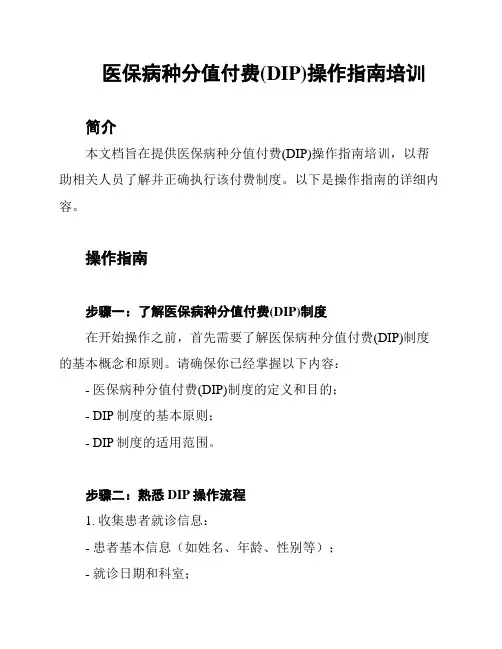 医保病种分值付费(DIP)操作指南培训

简介

本文档旨在提供医保病种分值付费(DIP)操作指南培训，以帮助相关人员了解并正确执行该付费制度。以下是操作指南的详细内容。

操作指南

步骤一：了解医保病种分值付费(DIP)制度

在开始操作之前，首先需要了解医保病种分值付费(DIP)制度的基本概念和原则。请确保你已经掌握以下内容：

- 医保病种分值付费(DIP)制度的定义和目的；

- DIP 制度的基本原则；

- DIP 制度的适用范围。

步骤二：熟悉 DIP 操作流程

1. 收集患者就诊信息：

- 患者基本信息（如姓名、年龄、性别等）；

- 就诊日期和科室；